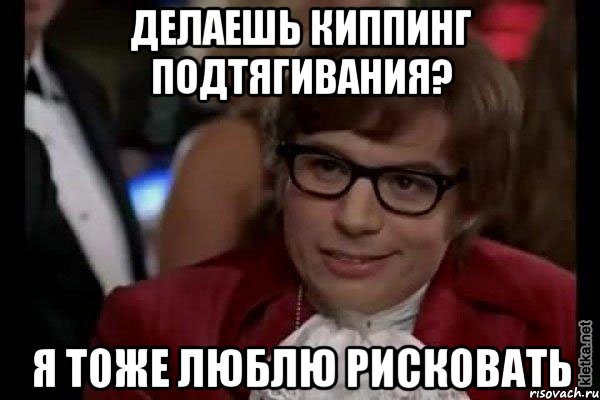 ДЕЛАЕШЬ КИППИНГ ПОДТЯГИВАНИЯ?

Я ТОЖЕ ЛЮБЛЮ РИСКОВАТЬ

kletka.net
risovach.ru